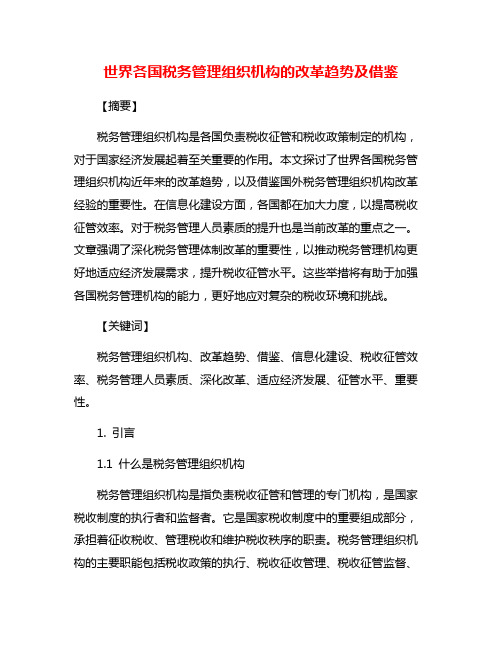 世界各国税务管理组织机构的改革趋势及借鉴

【摘要】

税务管理组织机构是各国负责税收征管和税收政策制定的机构，对于国家经济发展起着至关重要的作用。本文探讨了世界各国税务管理组织机构近年来的改革趋势，以及借鉴国外税务管理组织机构改革经验的重要性。在信息化建设方面，各国都在加大力度，以提高税收征管效率。对于税务管理人员素质的提升也是当前改革的重点之一。文章强调了深化税务管理体制改革的重要性，以推动税务管理机构更好地适应经济发展需求，提升税收征管水平。这些举措将有助于加强各国税务管理机构的能力，更好地应对复杂的税收环境和挑战。

【关键词】

税务管理组织机构、改革趋势、借鉴、信息化建设、税收征管效率、税务管理人员素质、深化改革、适应经济发展、征管水平、重要性。

1. 引言

1.1 什么是税务管理组织机构

税务管理组织机构是指负责税收征管和管理的专门机构，是国家税收制度的执行者和监督者。它是国家税收制度中的重要组成部分，承担着征收税收、管理税收和维护税收秩序的职责。税务管理组织机构的主要职能包括税收政策的执行、税收征收管理、税收征管监督、